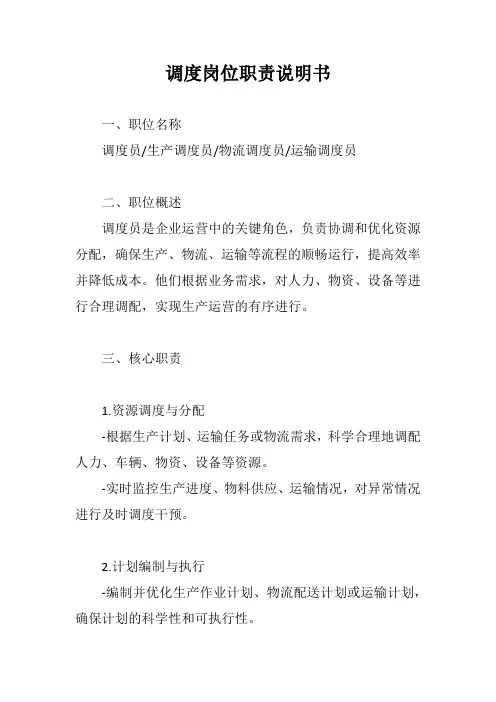 调度岗位职责说明书

一、职位名称

调度员/生产调度员/物流调度员/运输调度员

二、职位概述

调度员是企业运营中的关键角色，负责协调和优化资源分配，确保生产、物流、运输等流程的顺畅运行，提高效率并降低成本。他们根据业务需求，对人力、物资、设备等进行合理调配，实现生产运营的有序进行。

三、核心职责

1.资源调度与分配

-根据生产计划、运输任务或物流需求，科学合理地调配人力、车辆、物资、设备等资源。

-实时监控生产进度、物料供应、运输情况，对异常情况进行及时调度干预。

2.计划编制与执行

-编制并优化生产作业计划、物流配送计划或运输计划，确保计划的科学性和可执行性。